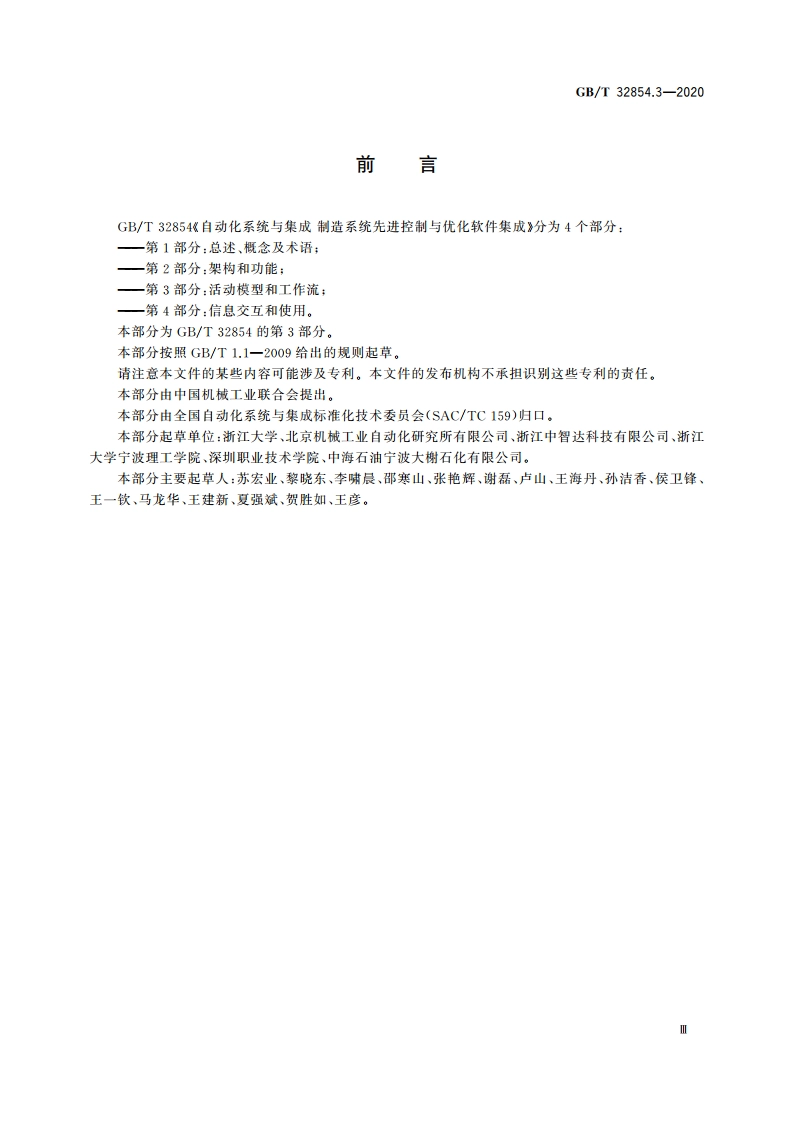 GB/T 32854.3—2020

前　言

GB/T 32854《自动化系统与集成 制造系统先进控制与优化软件集成》分为 4 个部分：
——第 1 部分：总述、概念及术语；
——第 2 部分：架构和功能；
——第 3 部分：活动模型和工作流；
——第 4 部分：信息交互和使用。
本部分为 GB/T 32854 的第 3 部分。
本部分按照 GB/T 1.1—2009 给出的规则起草。
请注意本文件的某些内容可能涉及专利。本文件的发布机构不承担识别这些专利的责任。
本部分由中国机械工业联合会提出。
本部分由全国自动化系统与集成标准化技术委员会(SAC/TC 159)归口。
本部分起草单位：浙江大学、北京机械工业自动化研究所有限公司、浙江中智达科技有限公司、浙江大学宁波理工学院、深圳职业技术学院、中海石油宁波大榭石化有限公司。
本部分主要起草人：苏宏业、黎晓东、李啸晨、邵寒山、张艳辉、谢磊、卢山、王海丹、孙洁香、侯卫锋、王一钦、马龙华、王建新、夏强斌、贺胜如、王彦。

Ⅲ